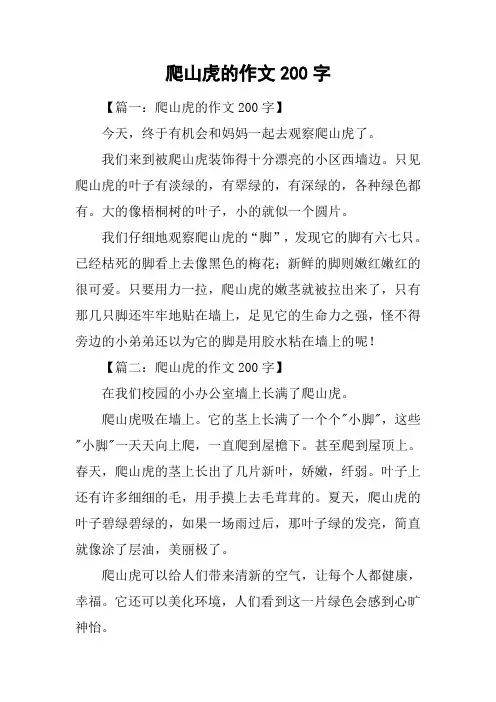 爬山虎的作文 200 字

【篇一：爬山虎的作文 200 字】

今天，终于有机会和妈妈一起去观察爬山虎了。

我们来到被爬山虎装饰得十分漂亮的小区西墙边。只见爬山虎的叶子有淡绿的，有翠绿的，有深绿的，各种绿色都有。大的像梧桐树的叶子，小的就似一个圆片。

我们仔细地观察爬山虎的“脚”，发现它的脚有六七只。已经枯死的脚看上去像黑色的梅花；新鲜的脚则嫩红嫩红的很可爱。只要用力一拉，爬山虎的嫩茎就被拉出来了，只有那几只脚还牢牢地贴在墙上，足见它的生命力之强，怪不得旁边的小弟弟还以为它的脚是用胶水粘在墙上的呢！

【篇二：爬山虎的作文 200 字】

在我们校园的小办公室墙上长满了爬山虎。

爬山虎吸在墙上。它的茎上长满了一个个"小脚"，这些"小脚"一天天向上爬，一直爬到屋檐下。甚至爬到屋顶上。春天，爬山虎的茎上长出了几片新叶，娇嫩，纤弱。叶子上还有许多细细的毛，用手摸上去毛茸茸的。夏天，爬山虎的叶子碧绿碧绿的，如果一场雨过后，那叶子绿的发亮，简直就像涂了层油，美丽极了。

爬山虎可以给人们带来清新的空气，让每个人都健康，幸福。它还可以美化环境，人们看到这一片绿色会感到心旷神怡。